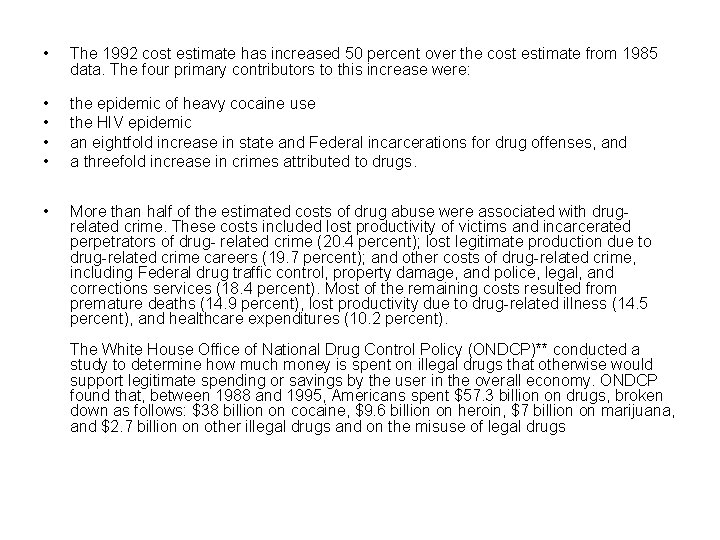 • The 1992 cost estimate has increased 50 percent over the cost estimate from 1985 data. The four primary contributors to this increase were:

• the epidemic of heavy cocaine use
• the HIV epidemic
• an eightfold increase in state and Federal incarcerations for drug offenses, and
• a threefold increase in crimes attributed to drugs.

• More than half of the estimated costs of drug abuse were associated with drug-related crime. These costs included lost productivity of victims and incarcerated perpetrators of drug- related crime (20.4 percent); lost legitimate production due to drug-related crime careers (19.7 percent); and other costs of drug-related crime, including Federal drug traffic control, property damage, and police, legal, and corrections services (18.4 percent). Most of the remaining costs resulted from premature deaths (14.9 percent), lost productivity due to drug-related illness (14.5 percent), and healthcare expenditures (10.2 percent).

The White House Office of National Drug Control Policy (ONDCP)** conducted a study to determine how much money is spent on illegal drugs that otherwise would support legitimate spending or savings by the user in the overall economy. ONDCP found that, between 1988 and 1995, Americans spent \$57.3 billion on drugs, broken down as follows: \$38 billion on cocaine, \$9.6 billion on heroin, \$7 billion on marijuana, and \$2.7 billion on other illegal drugs and on the misuse of legal drugs